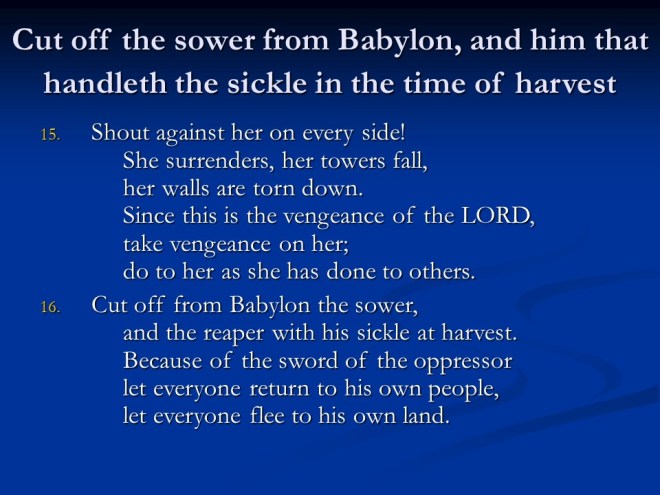 Cut off the sower from Babylon, and him that handleth the sickle in the time of harvest

15. Shout against her on every side!
She surrenders, her towers fall,
her walls are torn down.
Since this is the vengeance of the LORD,
take vengeance on her;
do to her as she has done to others.

16. Cut off from Babylon the sower,
and the reaper with his sickle at harvest.
Because of the sword of the oppressor
let everyone return to his own people,
let everyone flee to his own land.